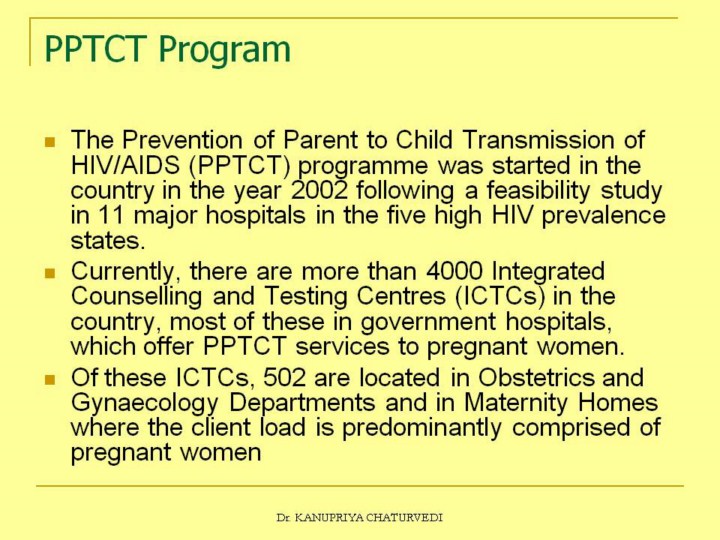 PPTCT Program

- The Prevention of Parent to Child Transmission of HIV/AIDS (PPTCT) programme was started in the country in the year 2002 following a feasibility study in 11 major hospitals in the five high HIV prevalence states.
- Currently, there are more than 4000 Integrated Counselling and Testing Centres (ICTCs) in the country, most of these in government hospitals, which offer PPTCT services to pregnant women.
- Of these ICTCs, 502 are located in Obstetrics and Gynaecology Departments and in Maternity Homes where the client load is predominantly comprised of pregnant women

Dr. KANUPRIYA CHATURVEDI